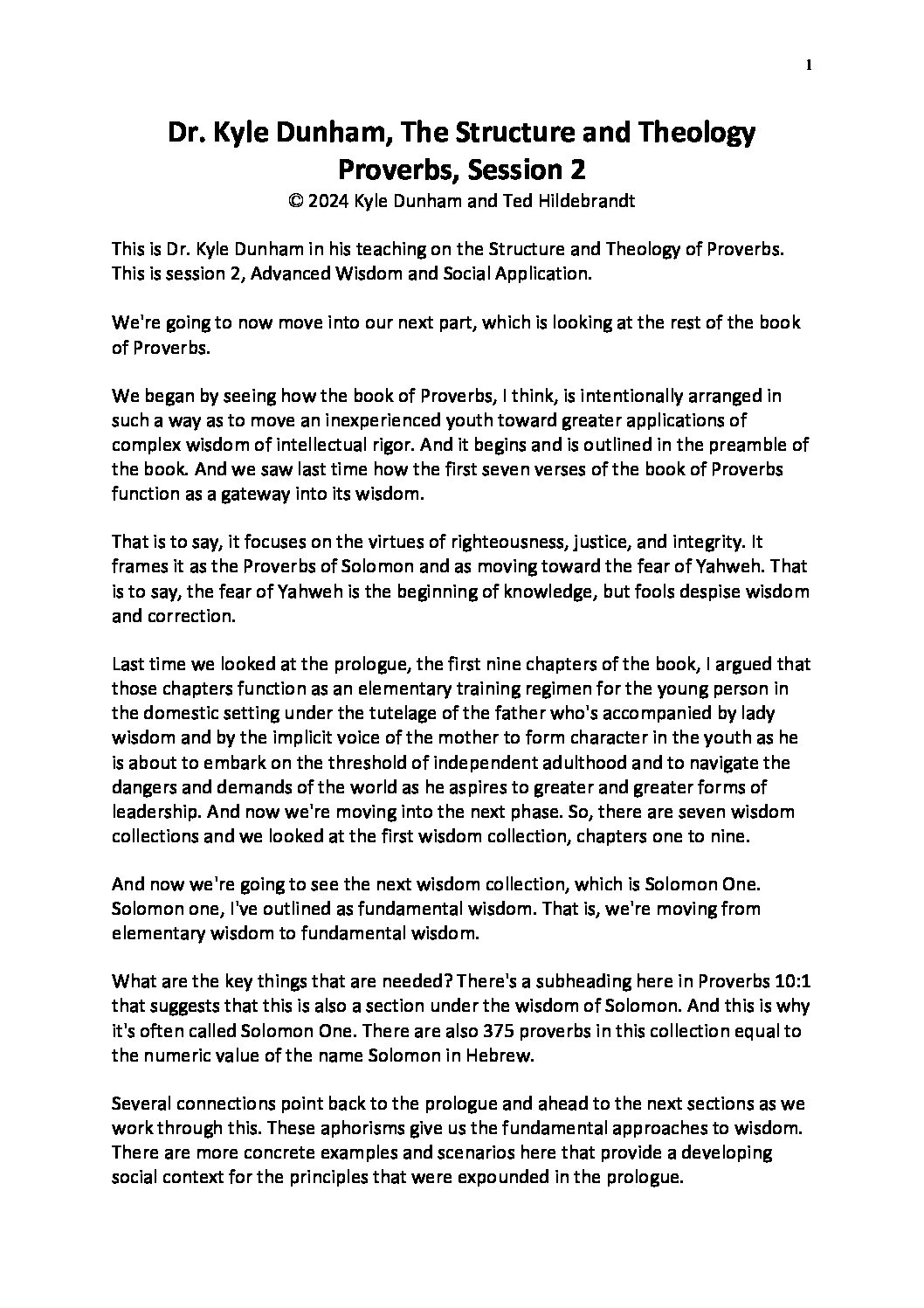 1

Dr. Kyle Dunham, The Structure and Theology Proverbs, Session 2
© 2024 Kyle Dunham and Ted Hildebrandt

This is Dr. Kyle Dunham in his teaching on the Structure and Theology of Proverbs. This is session 2, Advanced Wisdom and Social Application.

We're going to now move into our next part, which is looking at the rest of the book of Proverbs.

We began by seeing how the book of Proverbs, I think, is intentionally arranged in such a way as to move an inexperienced youth toward greater applications of complex wisdom of intellectual rigor. And it begins and is outlined in the preamble of the book. And we saw last time how the first seven verses of the book of Proverbs function as a gateway into its wisdom.

That is to say, it focuses on the virtues of righteousness, justice, and integrity. It frames it as the Proverbs of Solomon and as moving toward the fear of Yahweh. That is to say, the fear of Yahweh is the beginning of knowledge, but fools despise wisdom and correction.

Last time we looked at the prologue, the first nine chapters of the book, I argued that those chapters function as an elementary training regimen for the young person in the domestic setting under the tutelage of the father who's accompanied by lady wisdom and by the implicit voice of the mother to form character in the youth as he is about to embark on the threshold of independent adulthood and to navigate the dangers and demands of the world as he aspires to greater and greater forms of leadership. And now we're moving into the next phase. So, there are seven wisdom collections and we looked at the first wisdom collection, chapters one to nine.

And now we're going to see the next wisdom collection, which is Solomon One. Solomon one, I've outlined as fundamental wisdom. That is, we're moving from elementary wisdom to fundamental wisdom.

What are the key things that are needed? There's a subheading here in Proverbs 10:1 that suggests that this is also a section under the wisdom of Solomon. And this is why it's often called Solomon One. There are also 375 proverbs in this collection equal to the numeric value of the name Solomon in Hebrew.

Several connections point back to the prologue and ahead to the next sections as we work through this. These aphorisms give us the fundamental approaches to wisdom. There are more concrete examples and scenarios here that provide a developing social context for the principles that were expounded in the prologue.